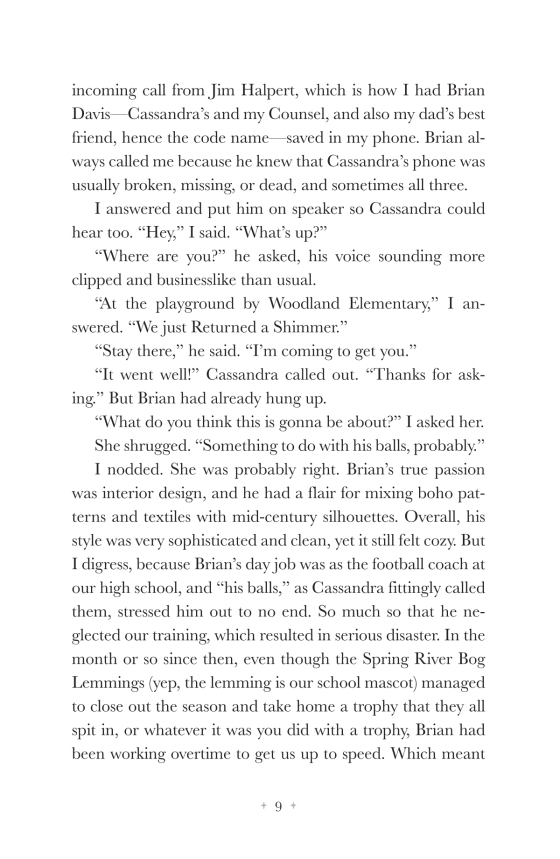 incoming call from Jim Halpert, which is how I had Brian Davis—Cassandra's and my Counsel, and also my dad's best friend, hence the code name—saved in my phone. Brian always called me because he knew that Cassandra's phone was usually broken, missing, or dead, and sometimes all three.

I answered and put him on speaker so Cassandra could hear too. "Hey," I said. "What's up?"

"Where are you?" he asked, his voice sounding more clipped and businesslike than usual.

"At the playground by Woodland Elementary," I answered. "We just Returned a Shimmer."

"Stay there," he said. "I'm coming to get you."

"It went well!" Cassandra called out. "Thanks for asking." But Brian had already hung up.

"What do you think this is gonna be about?" I asked her.

She shrugged. "Something to do with his balls, probably."

I nodded. She was probably right. Brian's true passion was interior design, and he had a flair for mixing boho patterns and textiles with mid-century silhouettes. Overall, his style was very sophisticated and clean, yet it still felt cozy. But I digress, because Brian's day job was as the football coach at our high school, and "his balls," as Cassandra fittingly called them, stressed him out to no end. So much so that he neglected our training, which resulted in serious disaster. In the month or so since then, even though the Spring River Bog Lemmings (yep, the lemming is our school mascot) managed to close out the season and take home a trophy that they all spit in, or whatever it was you did with a trophy, Brian had been working overtime to get us up to speed. Which meant

+ 9 +